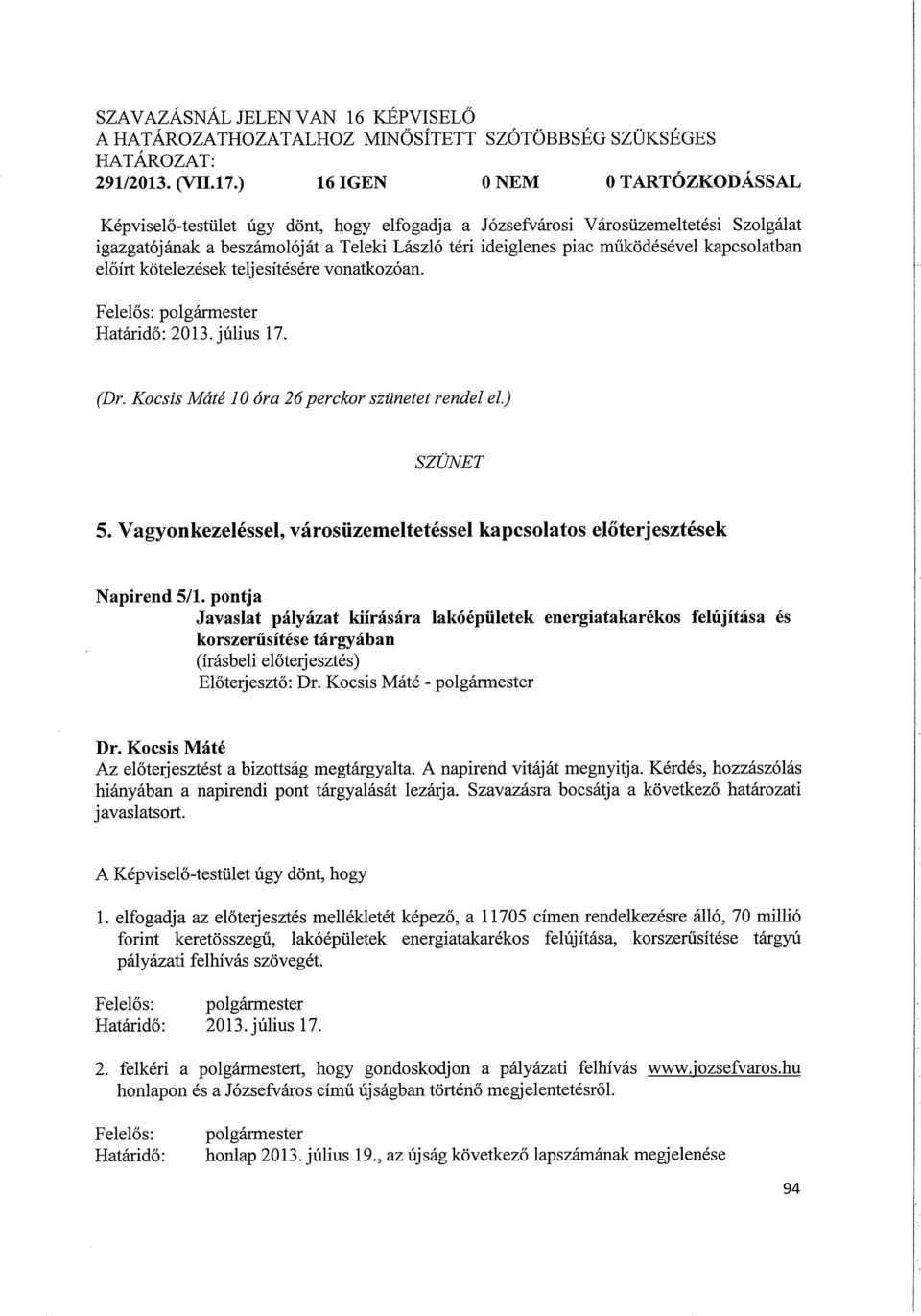 SZAVAZÁSNÁL JELEN VAN 16 KÉPVISELŐ
A HATÁROZATHOZATALHOZ MINŐSÍTETT SZÓTÖBBSÉG SZÜKSÉGES
HATÁROZAT:
291/2013. (VII.17.) 16 IGEN 0 NEM 0 TARTÓZKODÁSSAL

Képviselő-testület úgy dönt, hogy elfogadja a Józsefvárosi Városüzemeltetési Szolgálat igazgatójának a beszámolóját a Teleki László téri ideiglenes piac működésével kapcsolatban előírt kötelezések teljesítésére vonatkozóan.

Felelős: polgármester
Határidő: 2013. július 17.

(Dr. Kocsis Máté 10 óra 26 perckor szünetet rendel el.)

SZÜNET

5. Vagyonkezeléssel, városüzemeltetéssel kapcsolatos előterjesztések

Napirend 5/1. pontja
Javaslat pályázat kiírására lakóépületek energiatakarékos felújítása és korszerűsítése tárgyában
(írásbeli előterjesztés)
Előterjesztő: Dr. Kocsis Máté - polgármester

Dr. Kocsis Máté
Az előterjesztést a bizottság megtárgyalta. A napirend vitáját megnyitja. Kérdés, hozzászólás hiányában a napirendi pont tárgyalását lezárja. Szavazásra bocsátja a következő határozati javaslatsort.

A Képviselő-testület úgy dönt, hogy

1. elfogadja az előterjesztés mellékletét képező, a 11705 címen rendelkezésre álló, 70 millió forint keretösszegű, lakóépületek energiatakarékos felújítása, korszerűsítése tárgyú pályázati felhívás szövegét.

Felelős: polgármester
Határidő: 2013. július 17.

2. felkéri a polgármestert, hogy gondoskodjon a pályázati felhívás www.jozsefvaros.hu honlapon és a Józsefváros című újságban történő megjelentetésről.

Felelős: polgármester
Határidő: honlap 2013. július 19., az újság következő lapszámának megjelenése

94